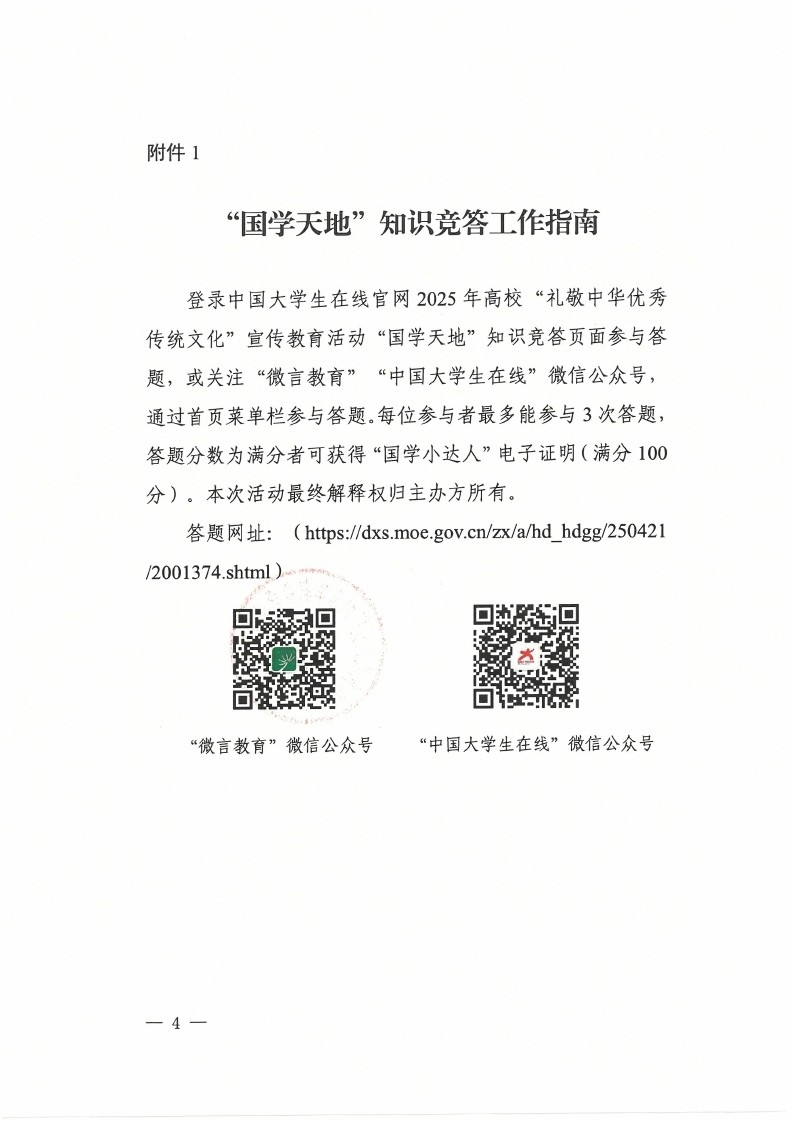 附件 1

“国学天地”知识竞答工作指南

登录中国大学生在线官网 2025 年高校“礼敬中华优秀传统文化”宣传教育活动“国学天地”知识竞答页面参与答题，或关注“微言教育”“中国大学生在线”微信公众号，通过首页菜单栏参与答题。每位参与者最多能参与 3 次答题，答题分数为满分者可获得“国学小达人”电子证明（满分 100 分）。本次活动最终解释权归主办方所有。

答题网址：（https://dxs.moe.gov.cn/zx/a/hd_hdgg/250421/2001374.shtml）

“微言教育”微信公众号

“中国大学生在线”微信公众号

— 4 —